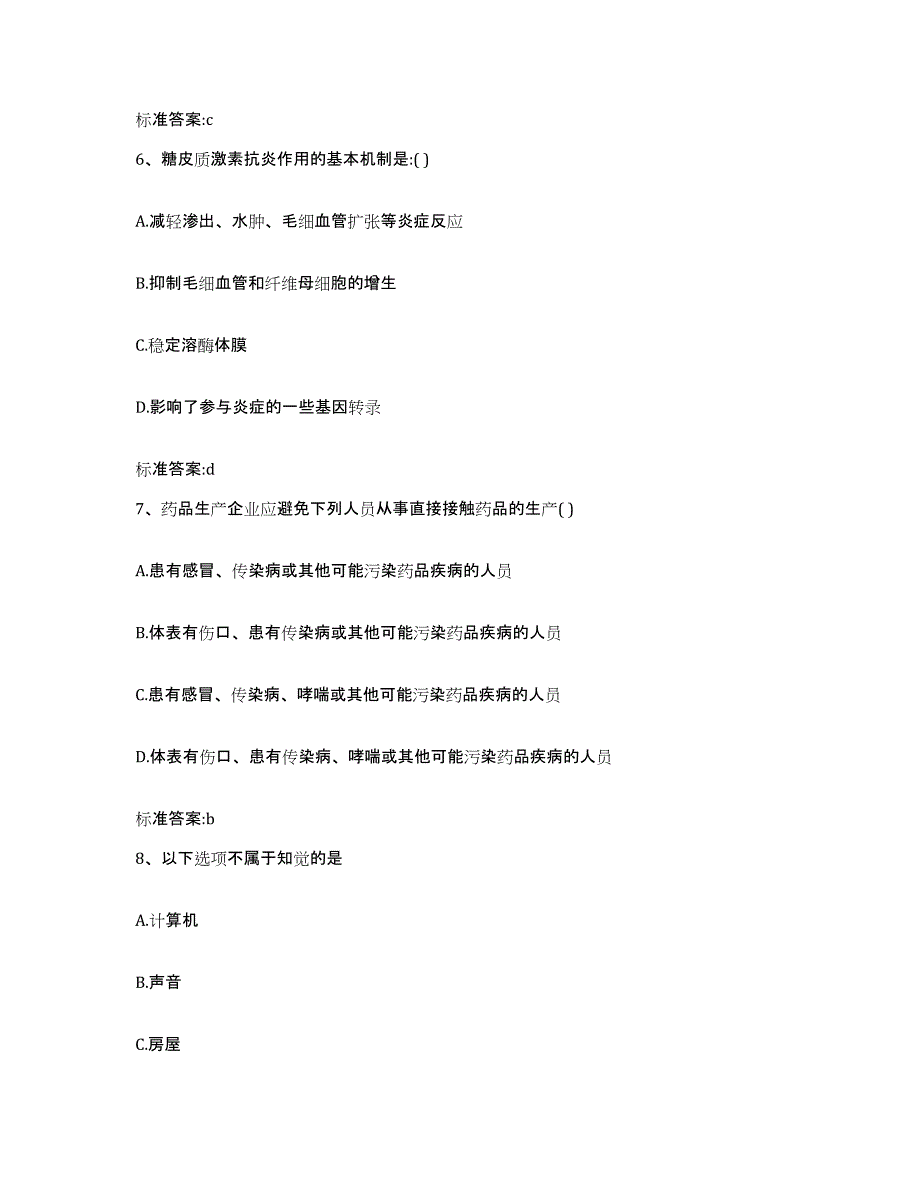 标准答案:c

6、糖皮质激素抗炎作用的基本机制是:( )

A.减轻渗出、水肿、毛细血管扩张等炎症反应

B.抑制毛细血管和纤维母细胞的增生

C.稳定溶酶体膜

D.影响了参与炎症的一些基因转录

标准答案:d

7、药品生产企业应避免下列人员从事直接接触药品的生产( )

A.患有感冒、传染病或其他可能污染药品疾病的人员

B.体表有伤口、患有传染病或其他可能污染药品疾病的人员

C.患有感冒、传染病、哮喘或其他可能污染药品疾病的人员

D.体表有伤口、患有传染病、哮喘或其他可能污染药品疾病的人员

标准答案:b

8、以下选项不属于知觉的是

A.计算机

B.声音

C.房屋